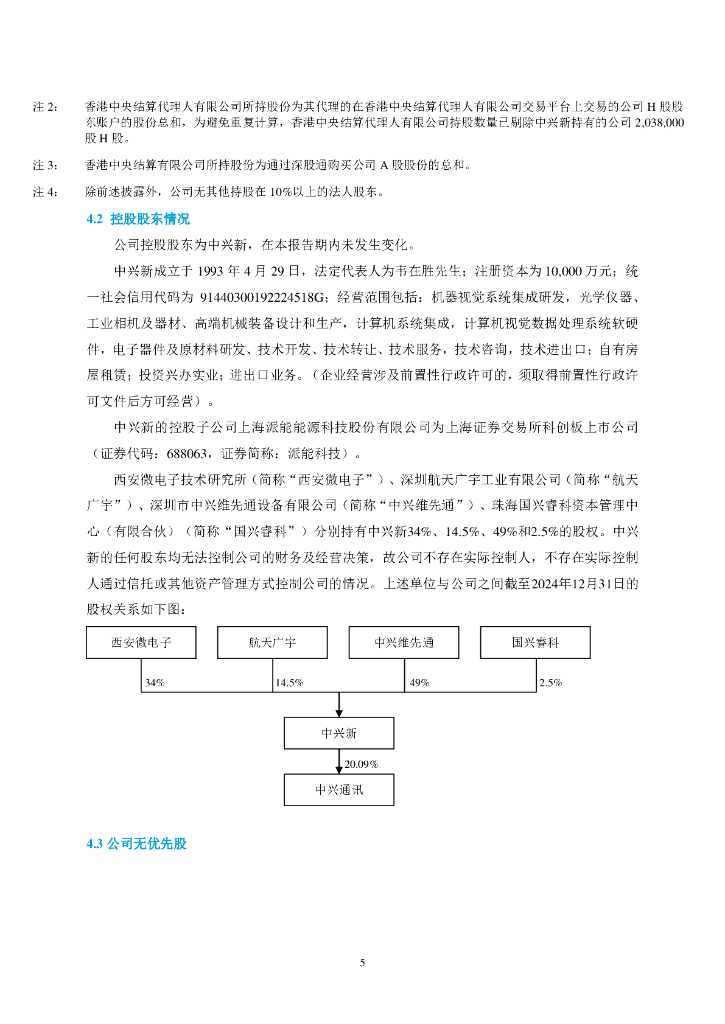 注 2: 香港中央结算代理人有限公司所持股份为其代理的在香港中央结算代理人有限公司交易平台上交易的公司 H 股股东账户的股份总和，为避免重复计算，香港中央结算代理人有限公司持股数量已剔除中兴新持有的公司 2,038,000 股 H 股。

注 3: 香港中央结算有限公司所持股份为通过深股通购买公司 A 股股份的总和。

注 4: 除前述披露外，公司无其他持股在 10%以上的法人股东。

4.2 控股股东情况

公司控股股东为中兴新，在本报告期内未发生变化。

中兴新成立于 1993 年 4 月 29 日，法定代表人为韦在胜先生；注册资本为 10,000 万元；统一社会信用代码为 91440300192224518G；经营范围包括：机器视觉系统集成研发，光学仪器、工业相机及器材、高端机械装备设计和生产，计算机系统集成，计算机视觉数据处理系统软硬件，电子器件及原材料研发、技术开发、技术转让、技术服务，技术咨询，技术进出口；自有房屋租赁；投资兴办实业；进出口业务。（企业经营涉及前置性行政许可的，须取得前置性行政许可文件后方可经营）。

中兴新的控股子公司上海派能能源科技股份有限公司为上海证券交易所科创板上市公司（证券代码：688063，证券简称：派能科技）。

西安微电子技术研究所（简称“西安微电子”）、深圳航天广宇工业有限公司（简称“航天广宇”）、深圳市中兴维先通设备有限公司（简称“中兴维先通”）、珠海国兴睿科资本管理中心（有限合伙）（简称“国兴睿科”）分别持有中兴新34%、14.5%、49%和2.5%的股权。中兴新的任何股东均无法控制公司的财务及经营决策，故公司不存在实际控制人，不存在实际控制人通过信托或其他资产管理方式控制公司的情况。上述单位与公司之间截至2024年12月31日的股权关系如下图：

西安微电子
航天广宇
中兴维先通
国兴睿科
34%
14.5%
49%
2.5%
中兴新
20.09%
中兴通讯

4.3 公司无优先股

5